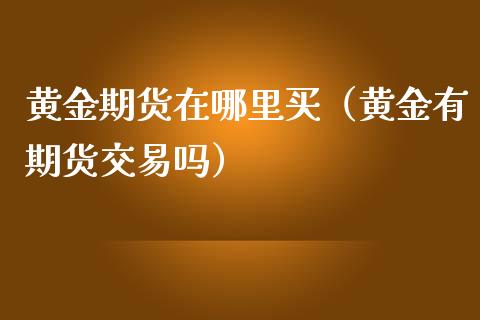 黄金期货在哪里买（黄金有期货交易吗）